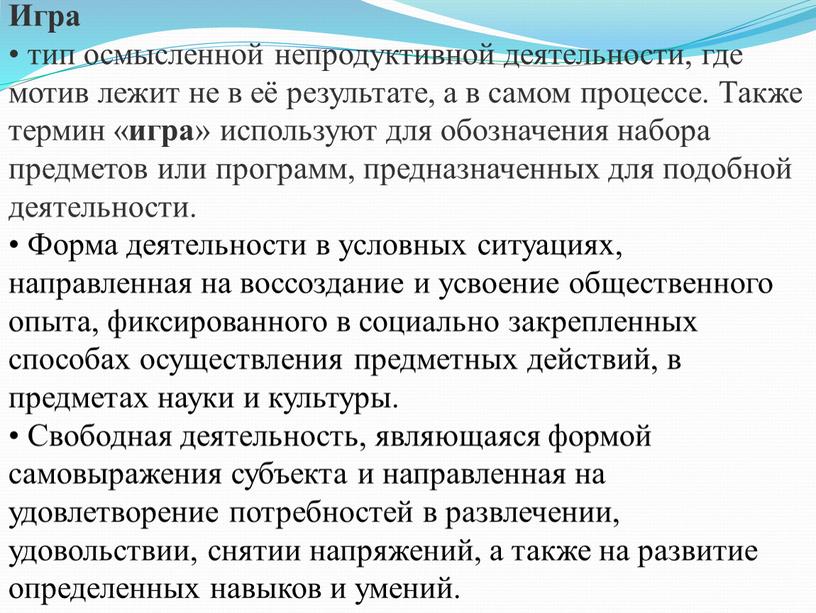 Игра
• тип осмысленной непродуктивной деятельности, где мотив лежит не в её результате, а в самом процессе. Также термин «игра» используют для обозначения набора предметов или программ, предназначенных для подобной деятельности.
• Форма деятельности в условных ситуациях, направленная на воссоздание и усвоение общественного опыта, фиксированного в социально закрепленных способах осуществления предметных действий, в предметах науки и культуры.
• Свободная деятельность, являющаяся формой самовыражения субъекта и направленная на удовлетворение потребностей в развлечении, удовольствии, снятии напряжений, а также на развитие определенных навыков и умений.